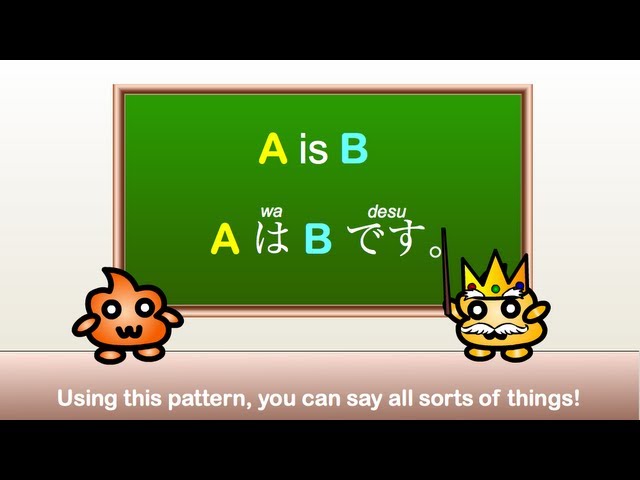 A is B

wa desu
A は B です。

Using this pattern, you can say all sorts of things!